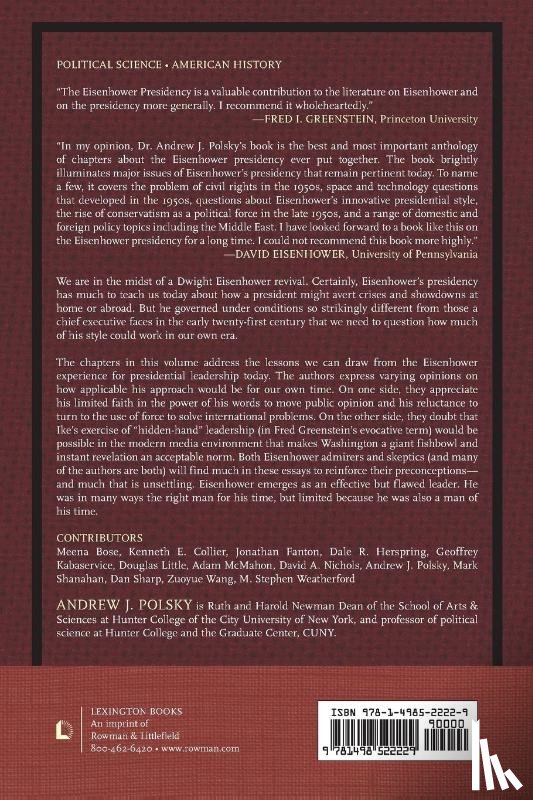 POLITICAL SCIENCE • AMERICAN HISTORY

"The Eisenhower Presidency is a valuable contribution to the literature on Eisenhower and on the presidency more generally. I recommend it wholeheartedly."
—FRED I. GREENSTEIN, Princeton University

"In my opinion, Dr. Andrew J. Polsky's book is the best and most important anthology of chapters about the Eisenhower presidency ever put together. The book brightly illuminates major issues of Eisenhower's presidency that remain pertinent today. To name a few, it covers the problem of civil rights in the 1950s, space and technology questions that developed in the 1950s, questions about Eisenhower's innovative presidential style, the rise of conservatism as a political force in the late 1950s, and a range of domestic and foreign policy topics including the Middle East. I have looked forward to a book like this on the Eisenhower presidency for a long time. I could not recommend this book more highly."
—DAVID EISENHOWER, University of Pennsylvania

We are in the midst of a Dwight Eisenhower revival. Certainly, Eisenhower's presidency has much to teach us today about how a president might avert crises and showdowns at home or abroad. But he governed under conditions so strikingly different from those a chief executive faces in the early twenty-first century that we need to question how much of his style could work in our own era.

The chapters in this volume address the lessons we can draw from the Eisenhower experience for presidential leadership today. The authors express varying opinions on how applicable his approach would be for our own time. On one side, they appreciate his limited faith in the power of his words to move public opinion and his reluctance to turn to the use of force to solve international problems. On the other side, they doubt that Ike's exercise of "hidden-hand" leadership (in Fred Greenstein's evocative term) would be possible in the modern media environment that makes Washington a giant fishbowl and instant revelation an acceptable norm. Both Eisenhower admirers and skeptics (and many of the authors are both) will find much in these essays to reinforce their preconceptions—and much that is unsettling. Eisenhower emerges as an effective but flawed leader. He was in many ways the right man for his time, but limited because he was also a man of his time.

CONTRIBUTORS
Meena Bose, Kenneth E. Collier, Jonathan Fanton, Dale R. Herspring, Geoffrey Kabaservice, Douglas Little, Adam McMahon, David A. Nichols, Andrew J. Polsky, Mark Shanahan, Dan Sharp, Zuoyue Wang, M. Stephen Weatherford

ANDREW J. POLSKY is Ruth and Harold Newman Dean of the School of Arts & Sciences at Hunter College of the City University of New York, and professor of political science at Hunter College and the Graduate Center, CUNY.

LEXINGTON BOOKS
An imprint of
Rowman & Littlefield
800-462-6420 • www.rowman.com

ISBN 978-1-4985-2222-9
90000
9 781498 522229